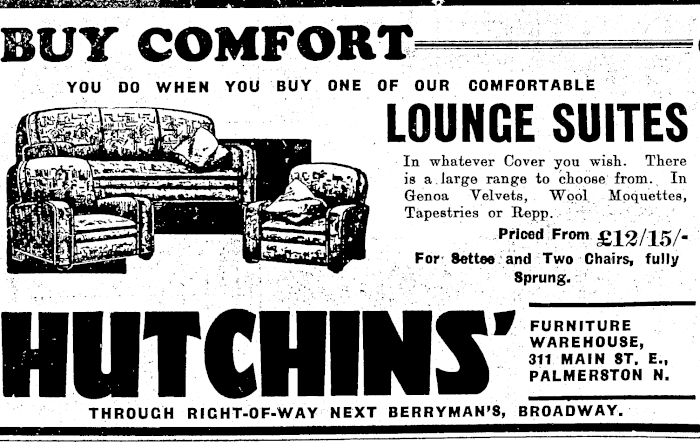 BUY COMFORT

YOU DO WHEN YOU BUY ONE OF OUR COMFORTABLE

LOUNGE SUITES

In whatever Cover you wish. There is a large range to choose from. In Genoa Velvets, Wool Moquettes, Tapestries or Repp.

Priced From £12/15/-

For Settee and Two Chairs, fully Sprung.

HUTCHINS'

FURNITURE WAREHOUSE, 311 MAIN ST. E., PALMERSTON N.

THROUGH RIGHT-OF-WAY NEXT BERRYMAN'S, BROADWAY.